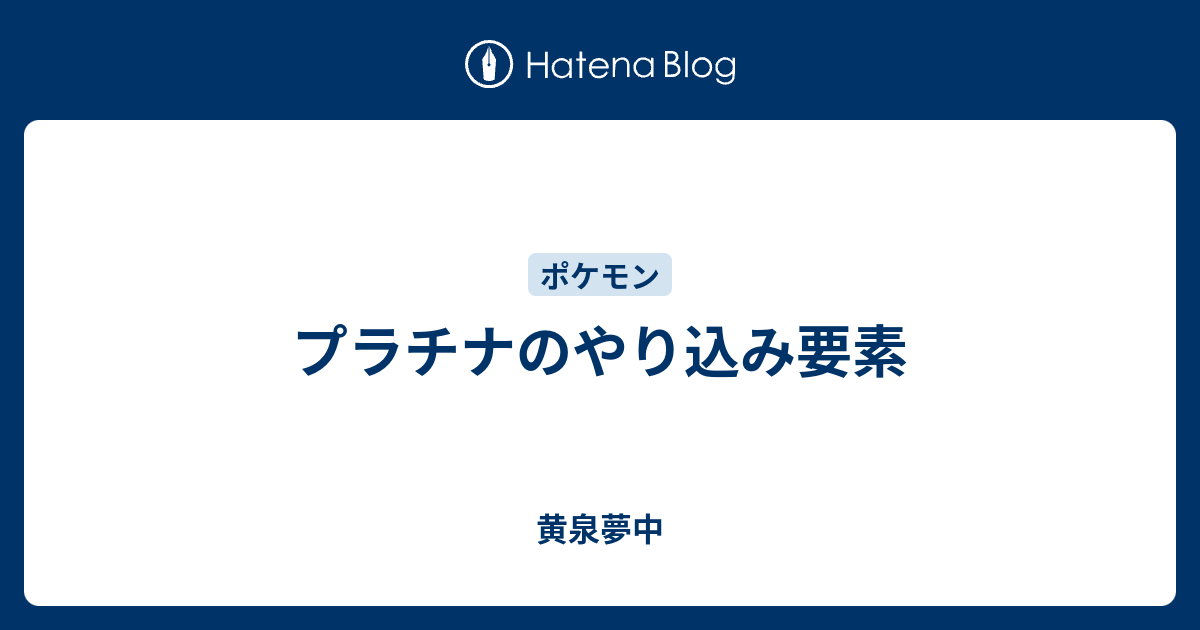 Hatena Blog

ポケモン

プラチナのやり込み要素

黄泉夢中